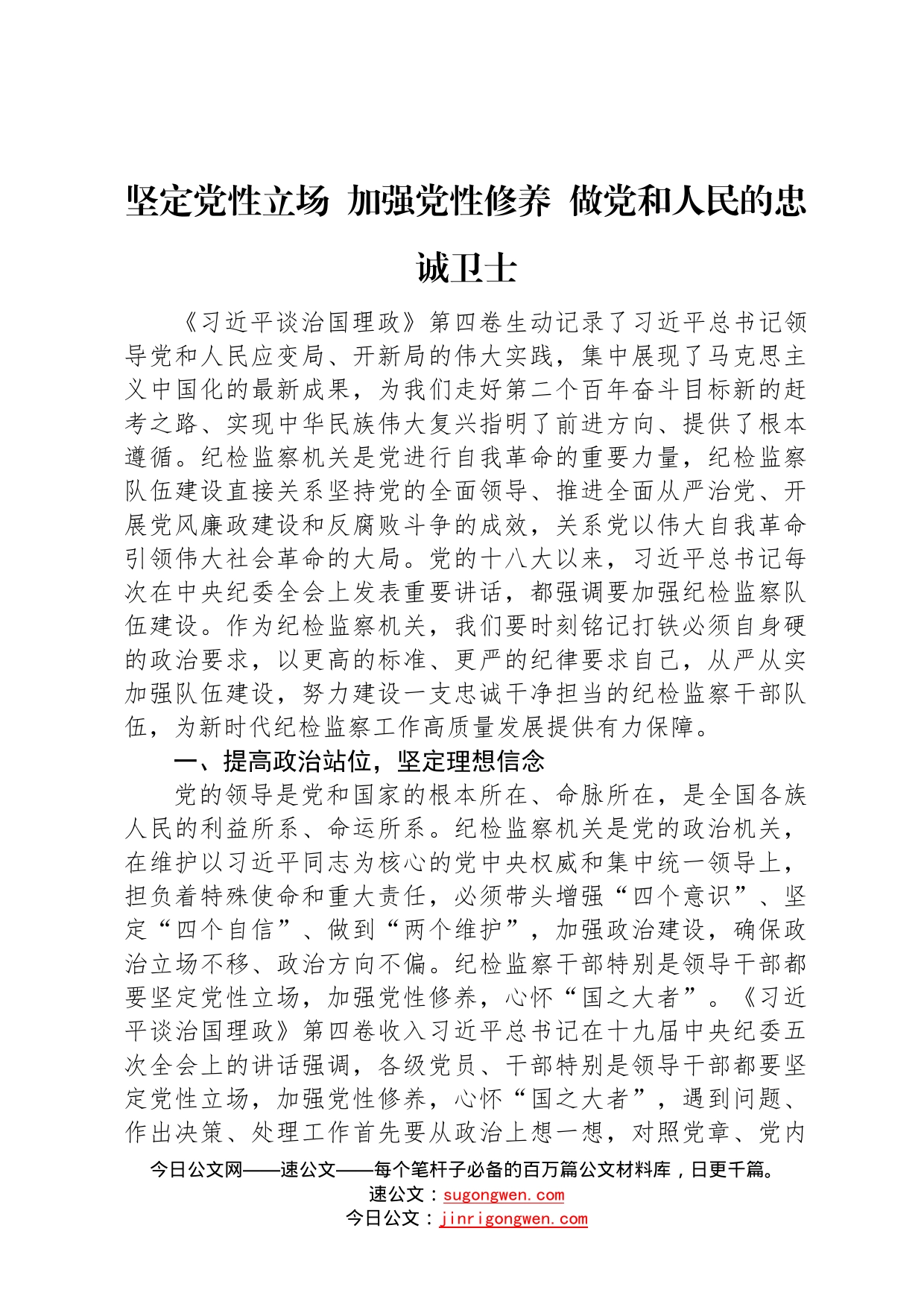 坚定党性立场 加强党性修养 做党和人民的忠诚卫士

《习近平谈治国理政》第四卷生动记录了习近平总书记领导党和人民应变局、开新局的伟大实践，集中展现了马克思主义中国化的最新成果，为我们走好第二个百年奋斗目标新的赶考之路、实现中华民族伟大复兴指明了前进方向、提供了根本遵循。纪检监察机关是党进行自我革命的重要力量，纪检监察队伍建设直接关系坚持党的全面领导、推进全面从严治党、开展党风廉政建设和反腐败斗争的成效，关系党以伟大自我革命引领伟大社会革命的大局。党的十八大以来，习近平总书记每次在中央纪委全会上发表重要讲话，都强调要加强纪检监察队伍建设。作为纪检监察机关，我们要时刻铭记打铁必须自身硬的政治要求，以更高的标准、更严的纪律要求自己，从严从实加强队伍建设，努力建设一支忠诚干净担当的纪检监察干部队伍，为新时代纪检监察工作高质量发展提供有力保障。

一、提高政治站位，坚定理想信念

党的领导是党和国家的根本所在、命脉所在，是全国各族人民的利益所系、命运所系。纪检监察机关是党的政治机关，在维护以习近平同志为核心的党中央权威和集中统一领导上，担负着特殊使命和重大责任，必须带头增强“四个意识”、坚定“四个自信”、做到“两个维护”，加强政治建设，确保政治立场不移、政治方向不偏。纪检监察干部特别是领导干部都要坚定党性立场，加强党性修养，心怀“国之大者”。《习近平谈治国理政》第四卷收入习近平总书记在十九届中央纪委五次全会上的讲话强调，各级党员、干部特别是领导干部都要坚定党性立场，加强党性修养，心怀“国之大者”，遇到问题、作出决策、处理工作首先要从政治上想一想，对照党章、党内

今日公文网——速公文——每个笔杆子必备的百万篇公文材料库，日更千篇。
速公文：sugongwen.com
今日公文：jinrigongwen.com